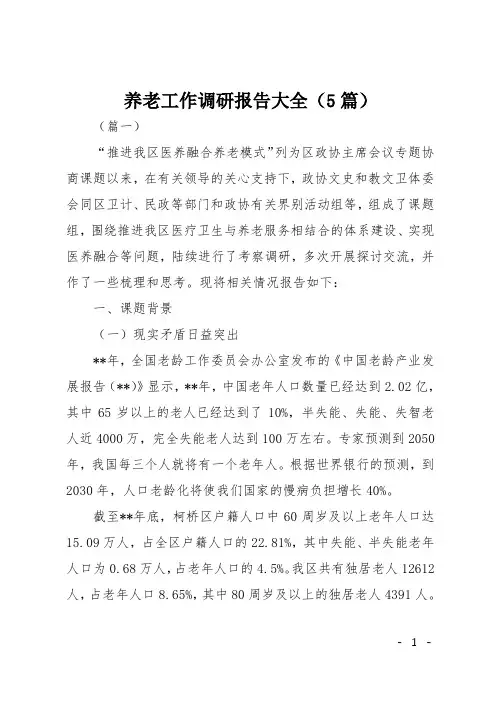 养老工作调研报告大全（5篇）

（篇一）

“推进我区医养融合养老模式”列为区政协主席会议专题协商课题以来，在有关领导的关心支持下，政协文史和教文卫体委会同区卫计、民政等部门和政协有关界别活动组等，组成了课题组，围绕推进我区医疗卫生与养老服务相结合的体系建设、实现医养融合等问题，陆续进行了考察调研，多次开展探讨交流，并作了一些梳理和思考。现将相关情况报告如下：

一、课题背景

（一）现实矛盾日益突出

**年，全国老龄工作委员会办公室发布的《中国老龄产业发展报告（**）》显示，**年，中国老年人口数量已经达到2.02亿，其中65岁以上的老人已经达到了10%，半失能、失能、失智老人近4000万，完全失能老人达到100万左右。专家预测到2050年，我国每三个人就将有一个老年人。根据世界银行的预测，到2030年，人口老龄化将使我们国家的慢病负担增长40%。

截至**年底，柯桥区户籍人口中60周岁及以上老年人口达15.09万人，占全区户籍人口的22.81%，其中失能、半失能老年人口为0.68万人，占老年人口的4.5%。我区共有独居老人12612人，占老年人口8.65%，其中80周岁及以上的独居老人4391人。

- 1 -